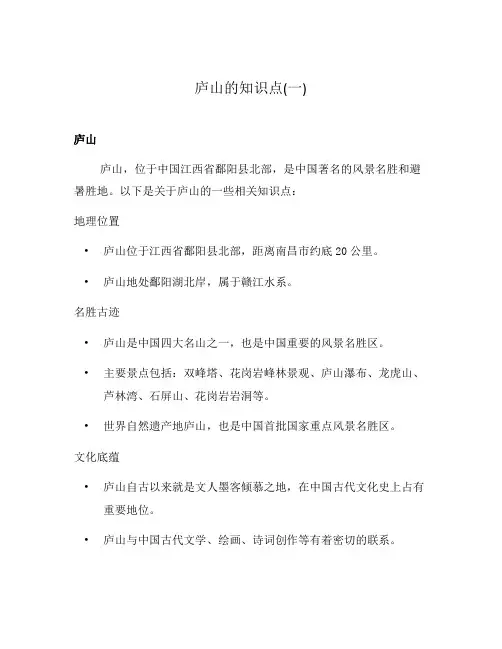 庐山的知识点(一)

庐山

庐山，位于中国江西省鄱阳县北部，是中国著名的风景名胜和避暑胜地。以下是关于庐山的一些相关知识点：

地理位置

• 庐山位于江西省鄱阳县北部，距离南昌市约底 20 公里。

• 庐山地处鄱阳湖北岸，属于赣江水系。

名胜古迹

• 庐山是中国四大名山之一，也是中国重要的风景名胜区。

• 主要景点包括：双峰塔、花岗岩峰林景观、庐山瀑布、龙虎山、芦林湾、石屏山、花岗岩岩洞等。

• 世界自然遗产地庐山，也是中国首批国家重点风景名胜区。

文化底蕴

• 庐山自古以来就是文人墨客倾慕之地，在中国古代文化史上占有重要地位。

• 庐山与中国古代文学、绘画、诗词创作等有着密切的联系。